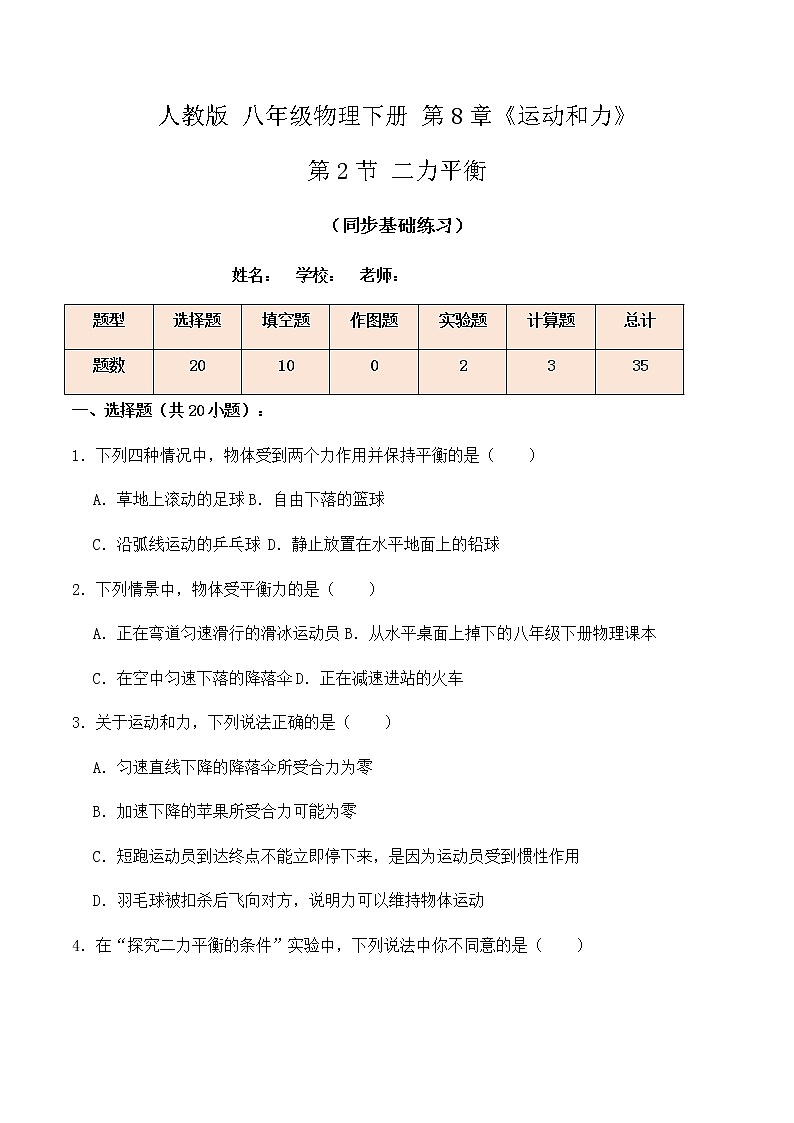 人教版 八年级物理下册 第8章《运动和力》

第2节 二力平衡

（同步基础练习）

姓名： 学校： 老师：

| 题型 | 选择题 | 填空题 | 作图题 | 实验题 | 计算题 | 总计 |
|---|---|---|---|---|---|---|
| 题数 | 20 | 10 | 0 | 2 | 3 | 35 |

一、选择题（共20小题）：

1．下列四种情况中，物体受到两个力作用并保持平衡的是（　　）

A．草地上滚动的足球 B．自由下落的篮球

C．沿弧线运动的乒乓球 D．静止放置在水平地面上的铅球

2．下列情景中，物体受平衡力的是（　　）

A．正在弯道匀速滑行的滑冰运动员 B．从水平桌面上掉下的八年级下册物理课本

C．在空中匀速下落的降落伞 D．正在减速进站的火车

3．关于运动和力，下列说法正确的是（　　）

A．匀速直线下降的降落伞所受合力为零

B．加速下降的苹果所受合力可能为零

C．短跑运动员到达终点不能立即停下来，是因为运动员受到惯性作用

D．羽毛球被扣杀后飞向对方，说明力可以维持物体运动

4．在“探究二力平衡的条件”实验中，下列说法中你不同意的是（　　）